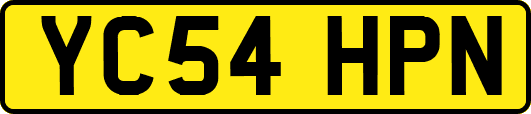 YC54 HPN